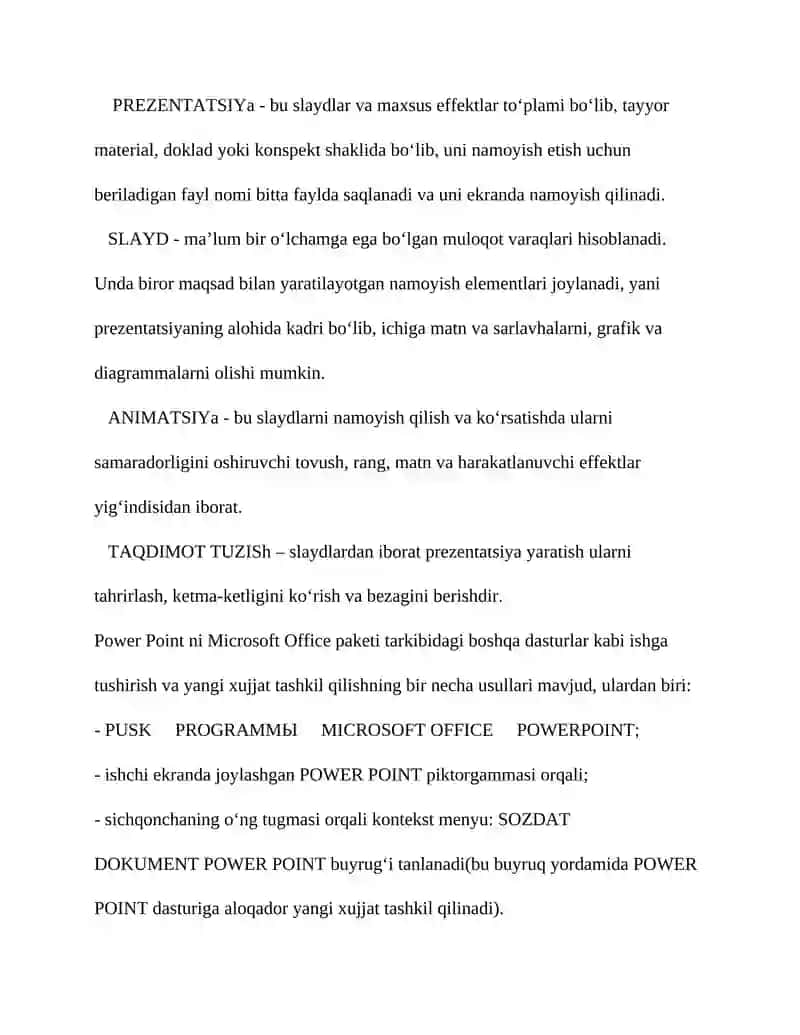 PREZENTATSIYa - bu slaydlar va maxsus effektlar to‘plami bo‘lib, tayyor material, doklad yoki konspekt shaklida bo‘lib, uni namoyish etish uchun beriladigan fayl nomi bitta faylda saqlanadi va uni ekranda namoyish qilinadi.

SLAYD - ma’lum bir o‘lchamga ega bo‘lgan muloqot varaqlari hisoblanadi. Unda biror maqsad bilan yaratilayotgan namoyish elementlari joylanadi, yani prezentatsiyaning alohida kadri bo‘lib, ichiga matn va sarlavhalarni, grafik va diagrammalarni olishi mumkin.

ANIMATSIYa - bu slaydlarni namoyish qilish va ko‘rsatishda ularni samaradorligini oshiruvchi tovush, rang, matn va harakatlanuvchi effektlar yig‘indisidan iborat.

TAQDIMOT TUZISh – slaydlardan iborat prezentatsiya yaratish ularni tahrirlash, ketma-ketligini ko‘rish va bezagini berishdir.

Power Point ni Microsoft Office paketi tarkibidagi boshqa dasturlar kabi ishga tushirish va yangi xujjat tashkil qilishning bir necha usullari mavjud, ulardan biri:

- PUSK PROGRAMMЫ MICROSOFT OFFICE POWERPOINT;

- ishchi ekranda joylashgan POWER POINT piktorgammasi orqali;

- sichqonchaning o‘ng tugmasi orqali kontekst menyu: SOZDAT DOKUMENT POWER POINT buyrug‘i tanlanadi(bu buyruq yordamida POWER POINT dasturiga aloqador yangi xujjat tashkil qilinadi).